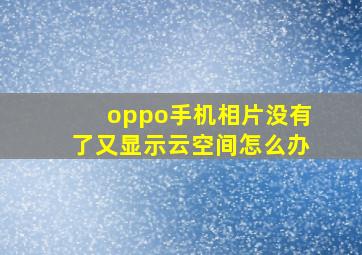 oppo手机相片没有了又显示云空间怎么办